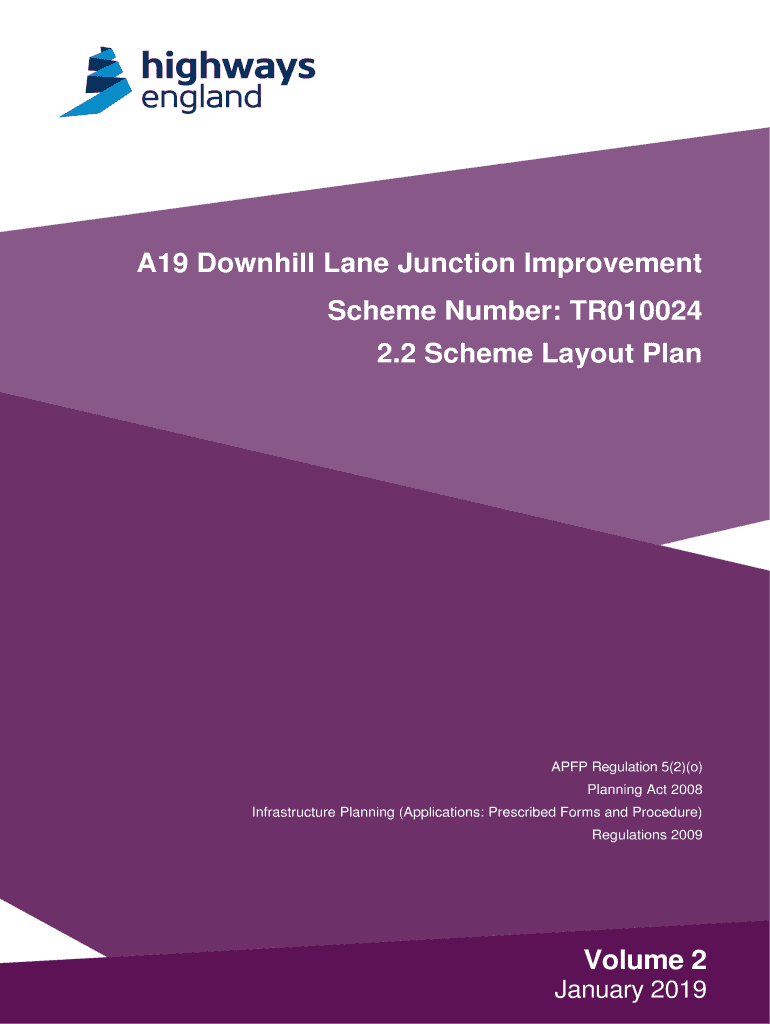 highways
england

A19 Downhill Lane Junction Improvement

Scheme Number: TR010024

2.2 Scheme Layout Plan

APFP Regulation 5(2)(o)
Planning Act 2008
Infrastructure Planning (Applications: Prescribed Forms and Procedure)
Regulations 2009

Volume 2
January 2019